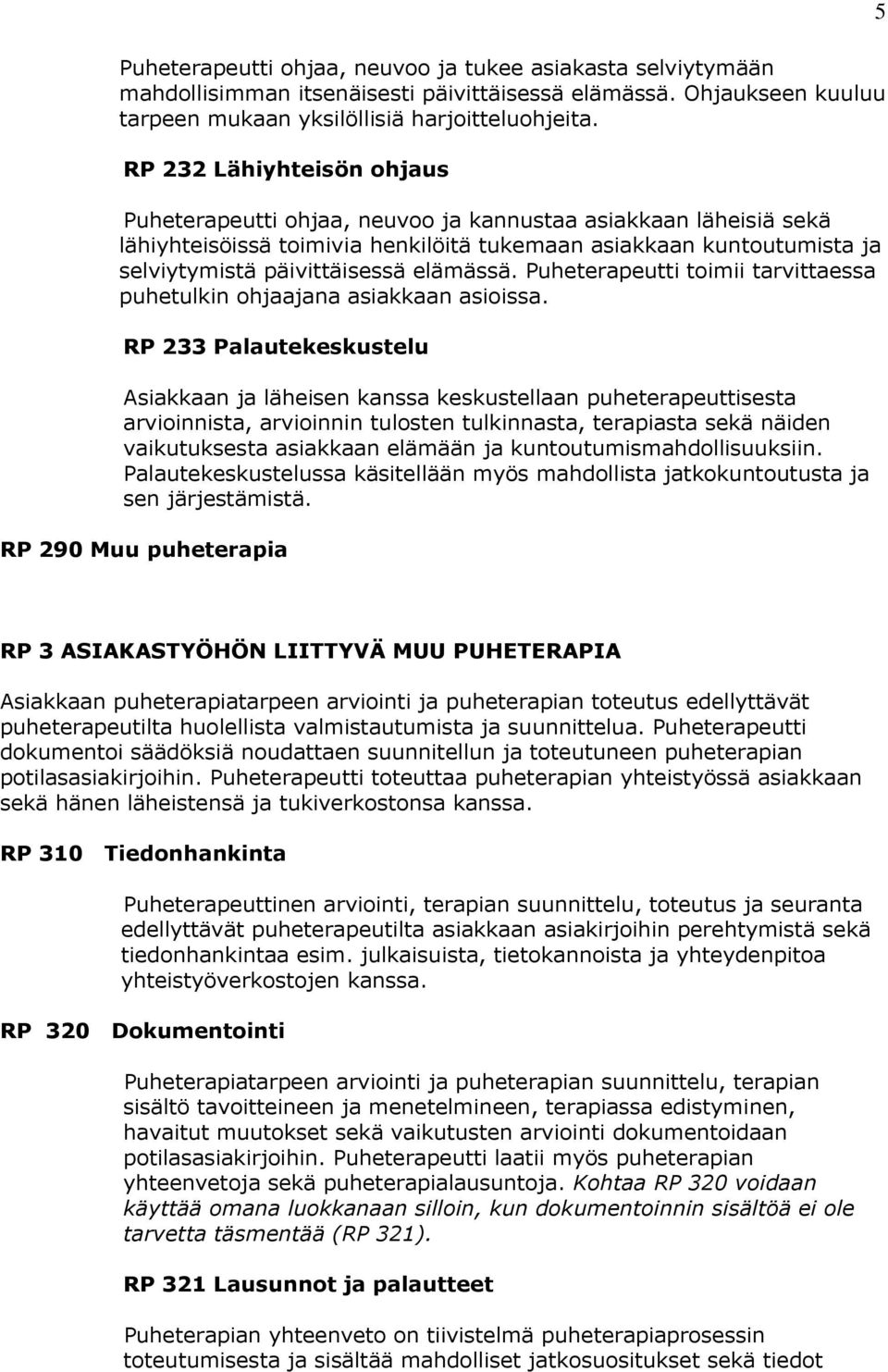 5

Puheterapeutti ohjaa, neuvoo ja tukee asiakasta selviytymään mahdollisimman itsenäisesti päivittäisessä elämässä. Ohjaukseen kuuluu tarpeen mukaan yksilöllisiä harjoitteluohjeita.

RP 232 Lähiyhteisön ohjaus

Puheterapeutti ohjaa, neuvoo ja kannustaa asiakkaan läheisiä sekä lähiyhteisöissä toimivia henkilöitä tukemaan asiakkaan kuntoutumista ja selviytymistä päivittäisessä elämässä. Puheterapeutti toimii tarvittaessa puhetulkin ohjaajana asiakkaan asioissa.

RP 233 Palautekeskustelu

Asiakkaan ja läheisen kanssa keskustellaan puheterapeuttisesta arvioinnista, arvioinnin tulosten tulkinnasta, terapiasta sekä näiden vaikutuksesta asiakkaan elämään ja kuntoutumismahdollisuuksiin. Palautekeskustelussa käsitellään myös mahdollista jatkokuntoutusta ja sen järjestämistä.

RP 290 Muu puheterapia

RP 3 ASIAKASTYÖHÖN LIITTYVÄ MUU PUHETERAPIA

Asiakkaan puheterapiatarpeen arviointi ja puheterapian toteutus edellyttävät puheterapeutilta huolellista valmistautumista ja suunnittelua. Puheterapeutti dokumentoi säädöksiä noudattaen suunnitellun ja toteutuneen puheterapian potilasasiakirjoihin. Puheterapeutti toteuttaa puheterapian yhteistyössä asiakkaan sekä hänen läheistensä ja tukiverkostonsa kanssa.

RP 310 Tiedonhankinta

Puheterapeuttinen arviointi, terapian suunnittelu, toteutus ja seuranta edellyttävät puheterapeutilta asiakkaan asiakirjoihin perehtymistä sekä tiedonhankintaa esim. julkaisuista, tietokannoista ja yhteydenpitoa yhteistyöverkostojen kanssa.

RP 320 Dokumentointi

Puheterapiatarpeen arviointi ja puheterapian suunnittelu, terapian sisältö tavoitteineen ja menetelmineen, terapiassa edistyminen, havaitut muutokset sekä vaikutusten arviointi dokumentoidaan potilasasiakirjoihin. Puheterapeutti laatii myös puheterapian yhteenvetoja sekä puheterapialausuntoja. Kohtaa RP 320 voidaan käyttää omana luokkanaan silloin, kun dokumentoinnin sisältöä ei ole tarvetta täsmentää (RP 321).

RP 321 Lausunnot ja palautteet

Puheterapian yhteenveto on tiivistelmä puheterapiaprosessin toteutumisesta ja sisältää mahdolliset jatkosuositukset sekä tiedot